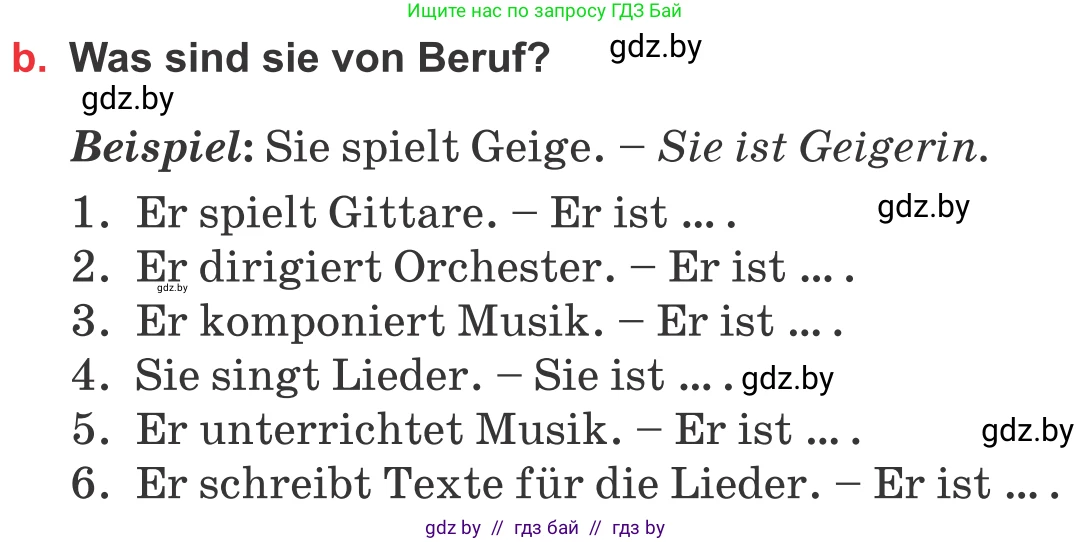 Ищите нас по запросу ГДЗ Бай

b. Was sind sie von Beruf? gdz.by

gdz.by

Beispiel: Sie spielt Geige. – Sie ist Geigerin.

1. Er spielt Gittare. – Er ist ... . gdz.by
2. Er dirigiert Orchester. – Er ist ... .
gdz.by
3. Er komponiert Musik. – Er ist ... .
4. Sie singt Lieder. – Sie ist ... . gdz.by
5. Er unterrichtet Musik. – Er ist ... . gdz.by
6. Er schreibt Texte für die Lieder. – Er ist ... .

gdz by // гдз бай // гдз by